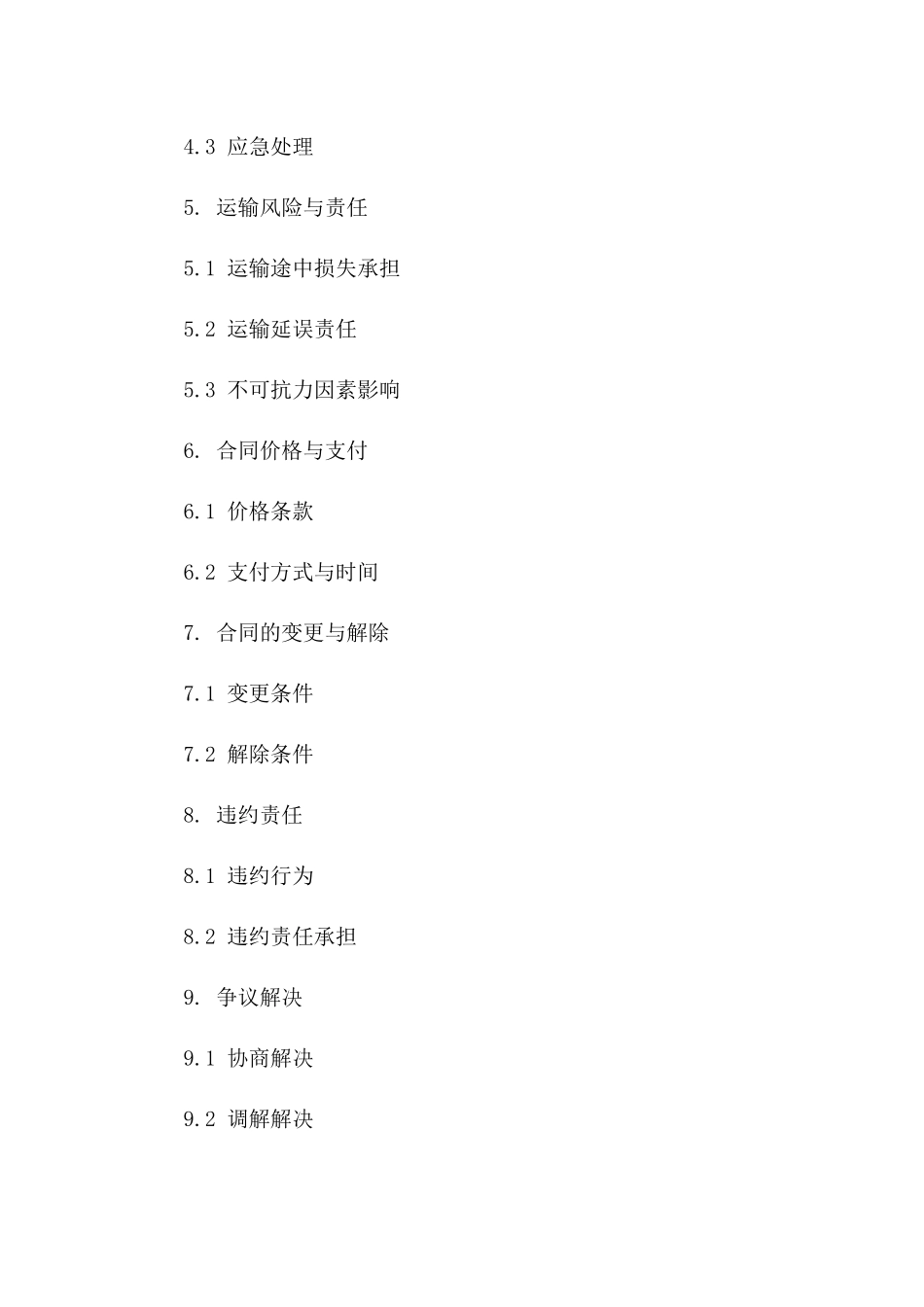 4.3 应急处理

5. 运输风险与责任

5.1 运输途中损失承担

5.2 运输延误责任

5.3 不可抗力因素影响

6. 合同价格与支付

6.1 价格条款

6.2 支付方式与时间

7. 合同的变更与解除

7.1 变更条件

7.2 解除条件

8. 违约责任

8.1 违约行为

8.2 违约责任承担

9. 争议解决

9.1 协商解决

9.2 调解解决